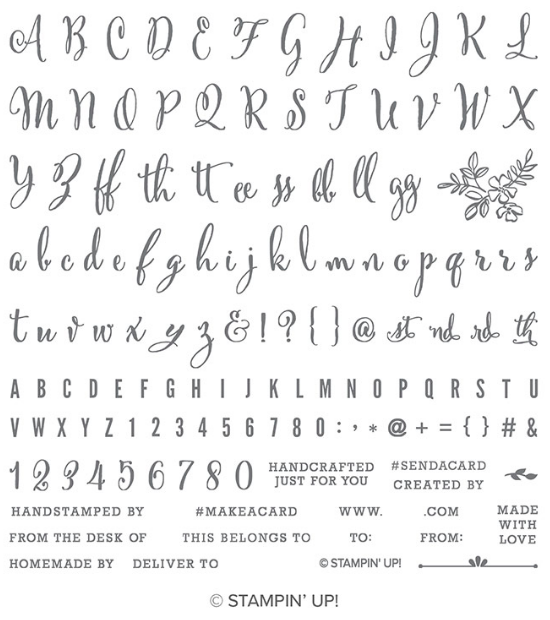 A B C D E F G H I J K L

M N O P Q R S T U V W X

Y Z ff th tt ee ss bb ll gg

a b c d e f g h i j k l m n o p q r r s

t u v w x y z & ! ? { } @ st nd rd th

A B C D E F G H I J K L M N O P Q R S T U

V W X Y Z 1 2 3 4 5 6 7 8 0 : , * @ + = { } # &

1 2 3 4 5 6 7 8 0

HANDCRAFTED JUST FOR YOU

#SENDACARD CREATED BY

HANDSTAMPED BY

#MAKEACARD

WWW.

.COM

MADE WITH LOVE

FROM THE DESK OF

THIS BELONGS TO

TO:

FROM:

HOMEMADE BY

DELIVER TO

© STAMPIN' UP!

© STAMPIN' UP!